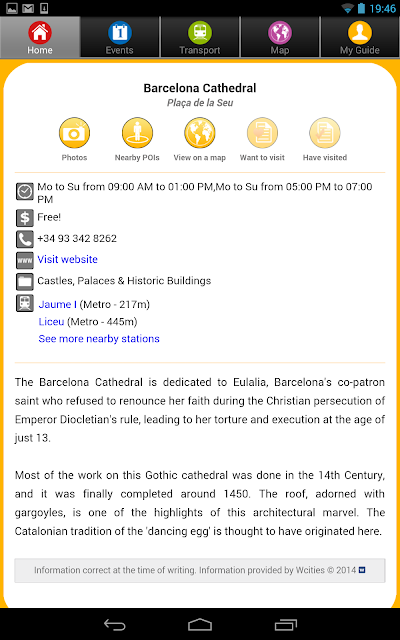 19:46

Home Events Transport Map My Guide

Barcelona Cathedral
Plaça de la Seu

Photos Nearby POIs View on a map Want to visit Have visited

Mo to Su from 09:00 AM to 01:00 PM,Mo to Su from 05:00 PM to 07:00 PM

Free!

+34 93 342 8262

www Visit website

Castles, Palaces & Historic Buildings

Jaume I (Metro - 217m)
Liceu (Metro - 445m)
See more nearby stations

The Barcelona Cathedral is dedicated to Eulalia, Barcelona's co-patron saint who refused to renounce her faith during the Christian persecution of Emperor Diocletian's rule, leading to her torture and execution at the age of just 13.

Most of the work on this Gothic cathedral was done in the 14th Century, and it was finally completed around 1450. The roof, adorned with gargoyles, is one of the highlights of this architectural marvel. The Catalonian tradition of the 'dancing egg' is thought to have originated here.

Information correct at the time of writing. Information provided by Wcities © 2014